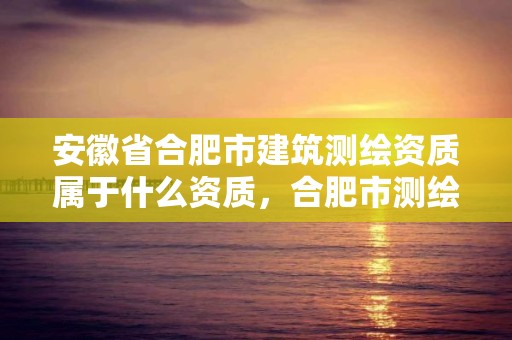 安徽省合肥市建筑测绘资质属于什么资质，合肥市测绘